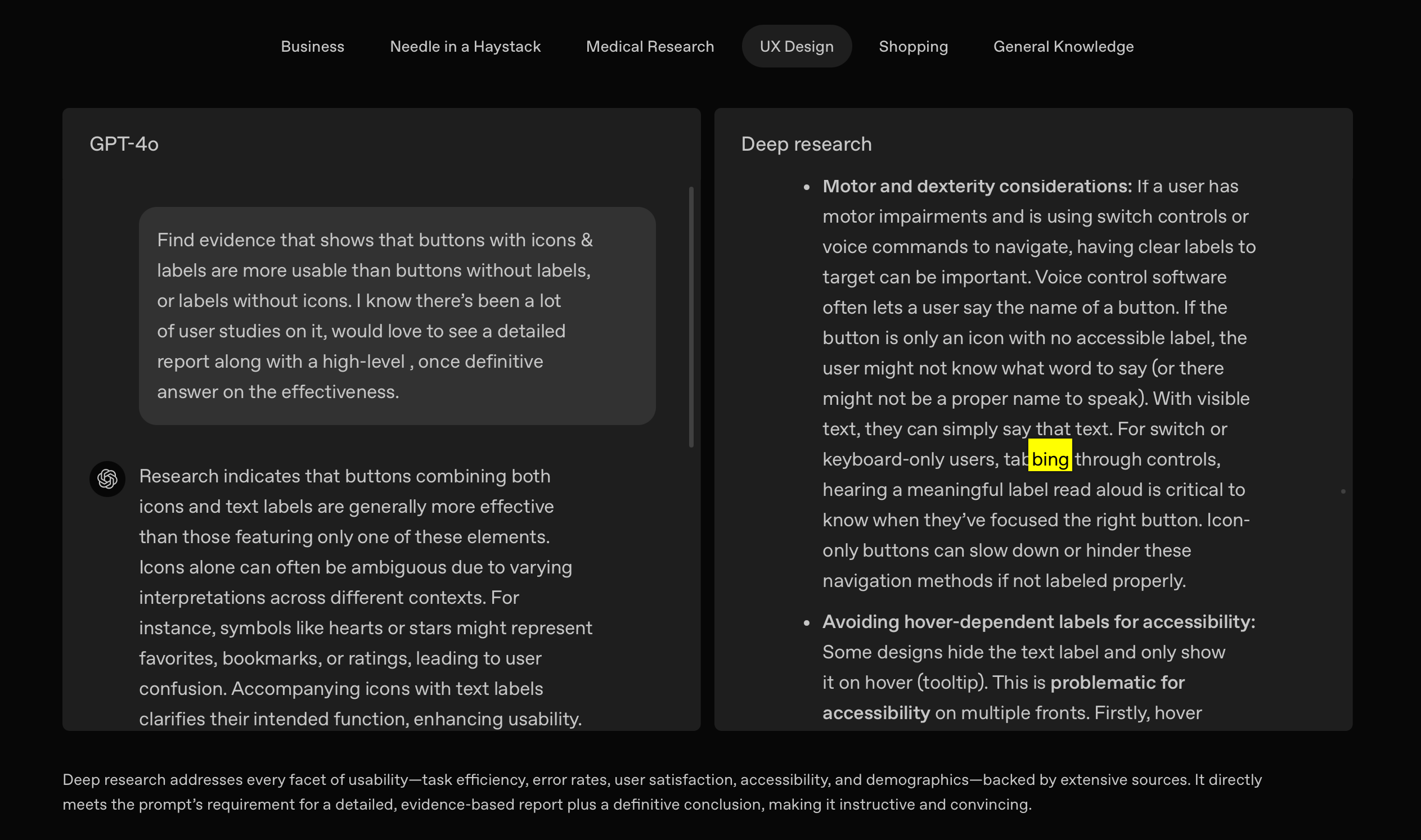 Business Needle in a Haystack Medical Research UX Design Shopping General Knowledge

GPT-4o

Find evidence that shows that buttons with icons & labels are more usable than buttons without labels, or labels without icons. I know there's been a lot of user studies on it, would love to see a detailed report along with a high-level , once definitive answer on the effectiveness.

Research indicates that buttons combining both icons and text labels are generally more effective than those featuring only one of these elements. Icons alone can often be ambiguous due to varying interpretations across different contexts. For instance, symbols like hearts or stars might represent favorites, bookmarks, or ratings, leading to user confusion. Accompanying icons with text labels clarifies their intended function, enhancing usability.

Deep research

• **Motor and dexterity considerations:** If a user has motor impairments and is using switch controls or voice commands to navigate, having clear labels to target can be important. Voice control software often lets a user say the name of a button. If the button is only an icon with no accessible label, the user might not know what word to say (or there might not be a proper name to speak). With visible text, they can simply say that text. For switch or keyboard-only users, tabbing through controls, hearing a meaningful label read aloud is critical to know when they've focused the right button. Icon-only buttons can slow down or hinder these navigation methods if not labeled properly.

• **Avoiding hover-dependent labels for accessibility:** Some designs hide the text label and only show it on hover (tooltip). This is **problematic for accessibility** on multiple fronts. Firstly, hover

Deep research addresses every facet of usability—task efficiency, error rates, user satisfaction, accessibility, and demographics—backed by extensive sources. It directly meets the prompt's requirement for a detailed, evidence-based report plus a definitive conclusion, making it instructive and convincing.